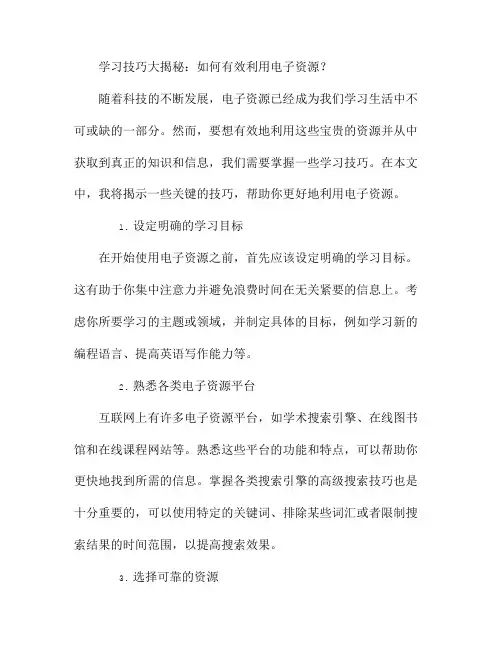 学习技巧大揭秘：如何有效利用电子资源？

随着科技的不断发展，电子资源已经成为我们学习生活中不可或缺的一部分。然而，要想有效地利用这些宝贵的资源并从中获取到真正的知识和信息，我们需要掌握一些学习技巧。在本文中，我将揭示一些关键的技巧，帮助你更好地利用电子资源。

1. 设定明确的学习目标

在开始使用电子资源之前，首先应该设定明确的学习目标。这有助于你集中注意力并避免浪费时间在无关紧要的信息上。考虑你所要学习的主题或领域，并制定具体的目标，例如学习新的编程语言、提高英语写作能力等。

2. 熟悉各类电子资源平台

互联网上有许多电子资源平台，如学术搜索引擎、在线图书馆和在线课程网站等。熟悉这些平台的功能和特点，可以帮助你更快地找到所需的信息。掌握各类搜索引擎的高级搜索技巧也是十分重要的，可以使用特定的关键词、排除某些词汇或者限制搜索结果的时间范围，以提高搜索效果。

3. 选择可靠的资源